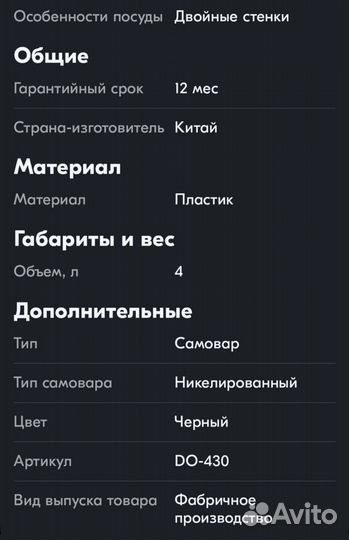 Особенности посуды Двойные стенки

Общие

Гарантийный срок 12 мес

Страна-изготовитель Китай

Материал

Материал Пластик

Габариты и вес

Объем, л 4

Дополнительные

Тип Самовар

Тип самовара Никелированный

Цвет Черный

Артикул DO-430

Вид выпуска товара Фабричное производство

Avito